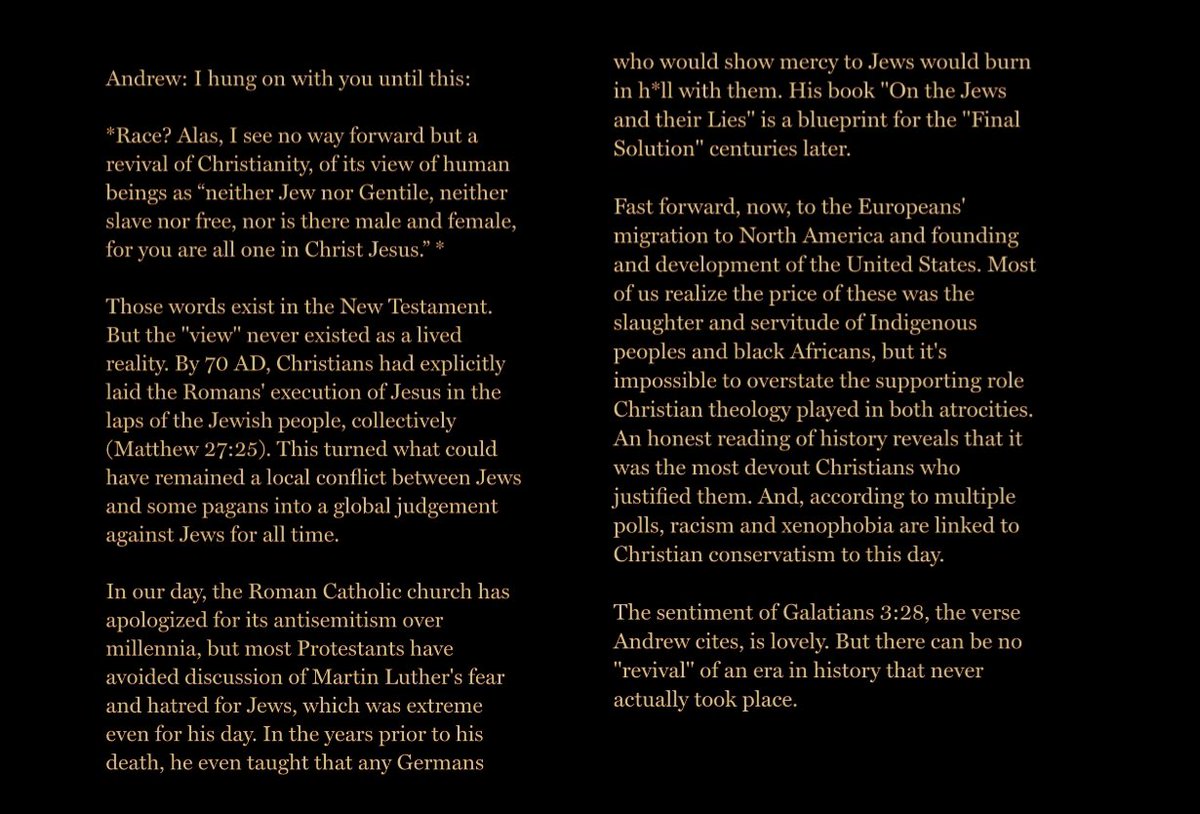 Andrew: I hung on with you until this:

*Race? Alas, I see no way forward but a revival of Christianity, of its view of human beings as “neither Jew nor Gentile, neither slave nor free, nor is there male and female, for you are all one in Christ Jesus.” *

Those words exist in the New Testament. But the "view" never existed as a lived reality. By 70 AD, Christians had explicitly laid the Romans' execution of Jesus in the laps of the Jewish people, collectively (Matthew 27:25). This turned what could have remained a local conflict between Jews and some pagans into a global judgement against Jews for all time.

In our day, the Roman Catholic church has apologized for its antisemitism over millennia, but most Protestants have avoided discussion of Martin Luther's fear and hatred for Jews, which was extreme even for his day. In the years prior to his death, he even taught that any Germans who would show mercy to Jews would burn in h*ll with them. His book "On the Jews and their Lies" is a blueprint for the "Final Solution" centuries later.

Fast forward, now, to the Europeans' migration to North America and founding and development of the United States. Most of us realize the price of these was the slaughter and servitude of Indigenous peoples and black Africans, but it's impossible to overstate the supporting role Christian theology played in both atrocities. An honest reading of history reveals that it was the most devout Christians who justified them. And, according to multiple polls, racism and xenophobia are linked to Christian conservatism to this day.

The sentiment of Galatians 3:28, the verse Andrew cites, is lovely. But there can be no "revival" of an era in history that never actually took place.